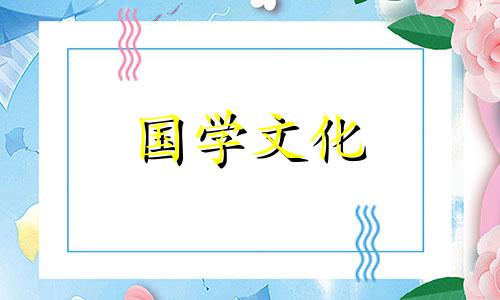 国学文化